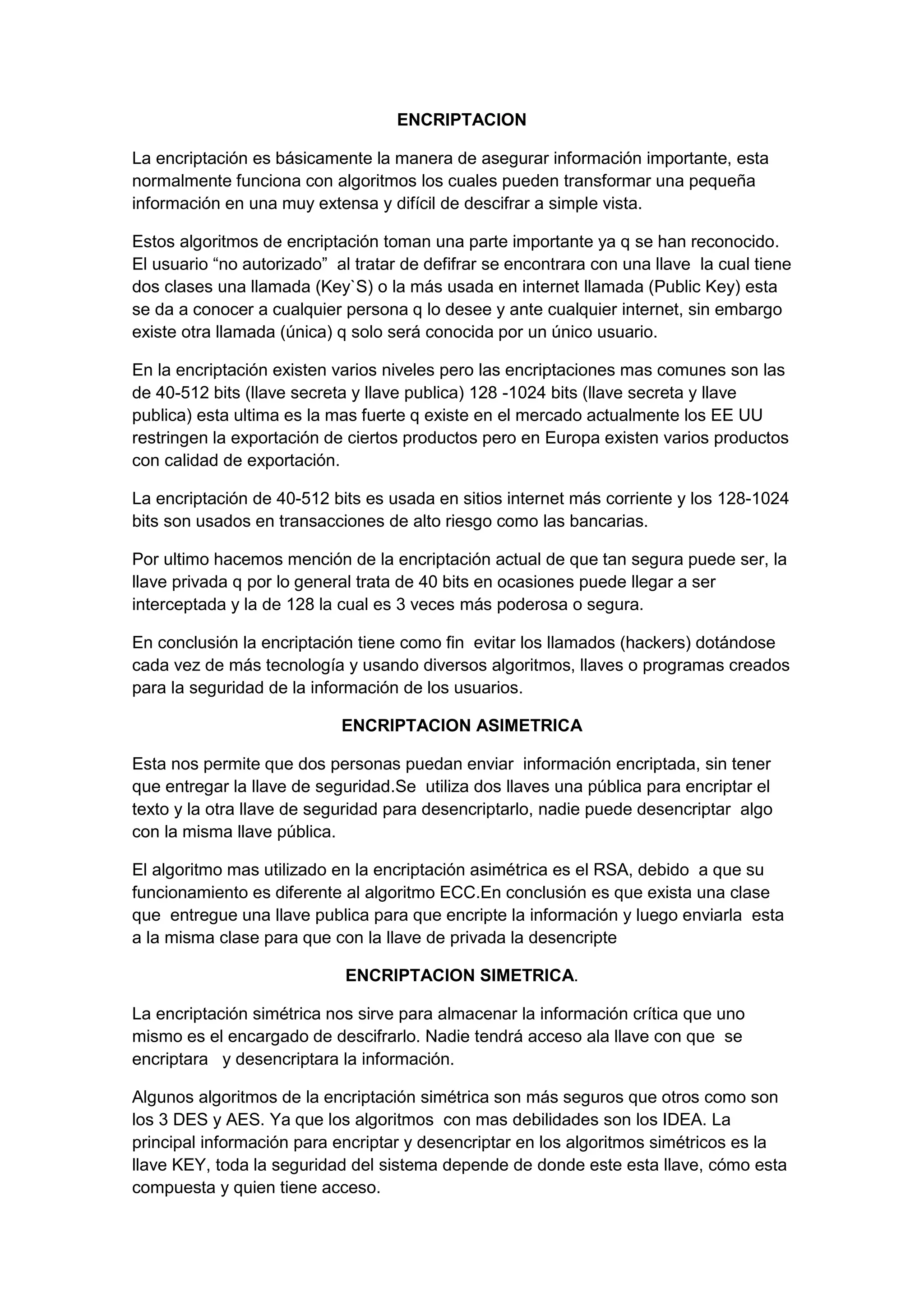 ENCRIPTACION

La encriptación es básicamente la manera de asegurar información importante, esta normalmente funciona con algoritmos los cuales pueden transformar una pequeña información en una muy extensa y difícil de descifrar a simple vista.

Estos algoritmos de encriptación toman una parte importante ya q se han reconocido. El usuario “no autorizado” al tratar de defifrar se encontrara con una llave la cual tiene dos clases una llamada (Key`S) o la más usada en internet llamada (Public Key) esta se da a conocer a cualquier persona q lo desee y ante cualquier internet, sin embargo existe otra llamada (única) q solo será conocida por un único usuario.

En la encriptación existen varios niveles pero las encriptaciones mas comunes son las de 40-512 bits (llave secreta y llave publica) 128 -1024 bits (llave secreta y llave publica) esta ultima es la mas fuerte q existe en el mercado actualmente los EE UU restringen la exportación de ciertos productos pero en Europa existen varios productos con calidad de exportación.

La encriptación de 40-512 bits es usada en sitios internet más corriente y los 128-1024 bits son usados en transacciones de alto riesgo como las bancarias.

Por ultimo hacemos mención de la encriptación actual de que tan segura puede ser, la llave privada q por lo general trata de 40 bits en ocasiones puede llegar a ser interceptada y la de 128 la cual es 3 veces más poderosa o segura.

En conclusión la encriptación tiene como fin evitar los llamados (hackers) dotándose cada vez de más tecnología y usando diversos algoritmos, llaves o programas creados para la seguridad de la información de los usuarios.

ENCRIPTACION ASIMETRICA

Esta nos permite que dos personas puedan enviar información encriptada, sin tener que entregar la llave de seguridad.Se utiliza dos llaves una pública para encriptar el texto y la otra llave de seguridad para desencriptarlo, nadie puede desencriptar algo con la misma llave pública.

El algoritmo mas utilizado en la encriptación asimétrica es el RSA, debido a que su funcionamiento es diferente al algoritmo ECC.En conclusión es que exista una clase que entregue una llave publica para que encripte la información y luego enviarla esta a la misma clase para que con la llave de privada la desencripte

ENCRIPTACION SIMETRICA.

La encriptación simétrica nos sirve para almacenar la información crítica que uno mismo es el encargado de descifrarlo. Nadie tendrá acceso ala llave con que se encriptara y desencriptara la información.

Algunos algoritmos de la encriptación simétrica son más seguros que otros como son los 3 DES y AES. Ya que los algoritmos con mas debilidades son los IDEA. La principal información para encriptar y desencriptar en los algoritmos simétricos es la llave KEY, toda la seguridad del sistema depende de donde este esta llave, cómo esta compuesta y quien tiene acceso.